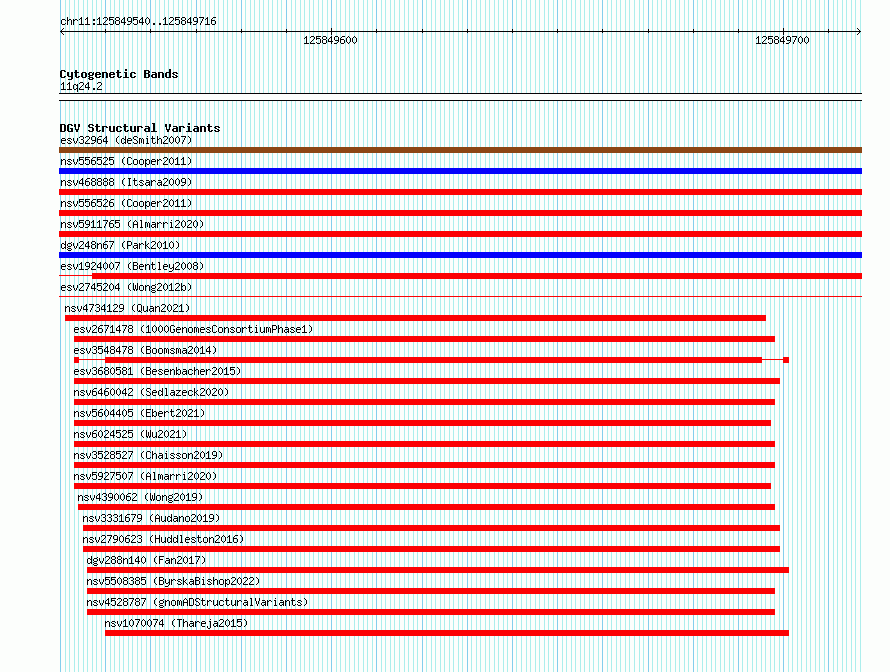 chr11:125849540..125849716

125849600

125849700

Cytogenetic Bands
11q24.2

DGV Structural Variants
esv32964 (deSmith2007)
nsv556525 (Cooper2011)
nsv468888 (Itsara2009)
nsv556526 (Cooper2011)
nsv5911765 (Almarri2020)
dgv248n67 (Park2010)
esv1924007 (Bentley2008)
esv2745204 (Wong2012b)
nsv4734129 (Quan2021)
esv2671478 (1000GenomesConsortiumPhase1)
esv3548478 (Boomsma2014)
esv3680581 (Besenbacher2015)
nsv6460042 (Sedlazeck2020)
nsv5604405 (Ebert2021)
nsv6024525 (Wu2021)
nsv3528527 (Chaisson2019)
nsv5927507 (Almarri2020)
nsv4390062 (Wong2019)
nsv3331679 (Audano2019)
nsv2790623 (Huddleston2016)
dgv288n140 (Fan2017)
nsv5508385 (ByrskaBishop2022)
nsv4528787 (gnomADStructuralVariants)
nsv1070074 (Thareja2015)